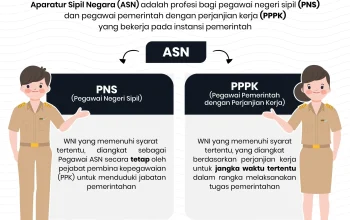 Aparatur Sipil Negara (ASN) adalah profesi bagi pegawai negeri sipil (PNS) dan pegawai pemerintah dengan perjanjian kerja (PPPK) yang bekerja pada instansi pemerintah

ASN

PNS
(Pegawai Negeri Sipil)

WNI yang memenuhi syarat tertentu, diangkat sebagai Pegawai ASN secara tetap oleh pejabat pembina kepegawaian (PPK) untuk menduduki jabatan pemerintahan

PPPK
(Pegawai Pemerintah dengan Perjanjian Kerja)

WNI yang memenuhi syarat tertentu, yang diangkat berdasarkan perjanjian kerja untuk jangka waktu tertentu dalam rangka melaksanakan tugas pemerintahan